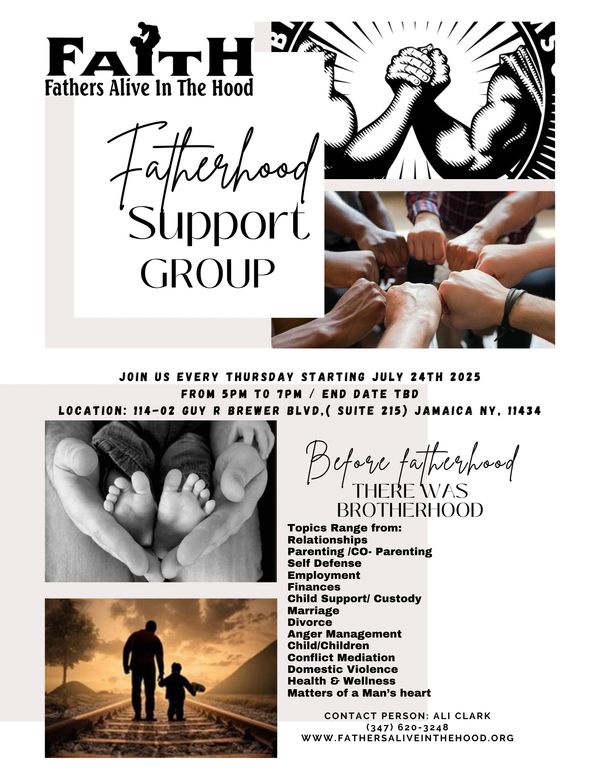 FAITH
Fathers Alive In The Hood

Fatherhood
Support
GROUP

JOIN US EVERY THURSDAY STARTING JULY 24TH 2025
FROM 5PM TO 7PM / END DATE TBD
LOCATION: 114-02 GUY R BREWER BLVD,( SUITE 215) JAMAICA NY, 11434

Before fatherhood
THERE WAS
BROTHERHOOD

Topics Range from:
Relationships
Parenting /CO- Parenting
Self Defense
Employment
Finances
Child Support/ Custody
Marriage
Divorce
Anger Management
Child/Children
Conflict Mediation
Domestic Violence
Health & Wellness
Matters of a Man's heart

CONTACT PERSON: ALI CLARK
(347) 620-3248
WWW.FATHERSALIVEINTHEHOOD.ORG